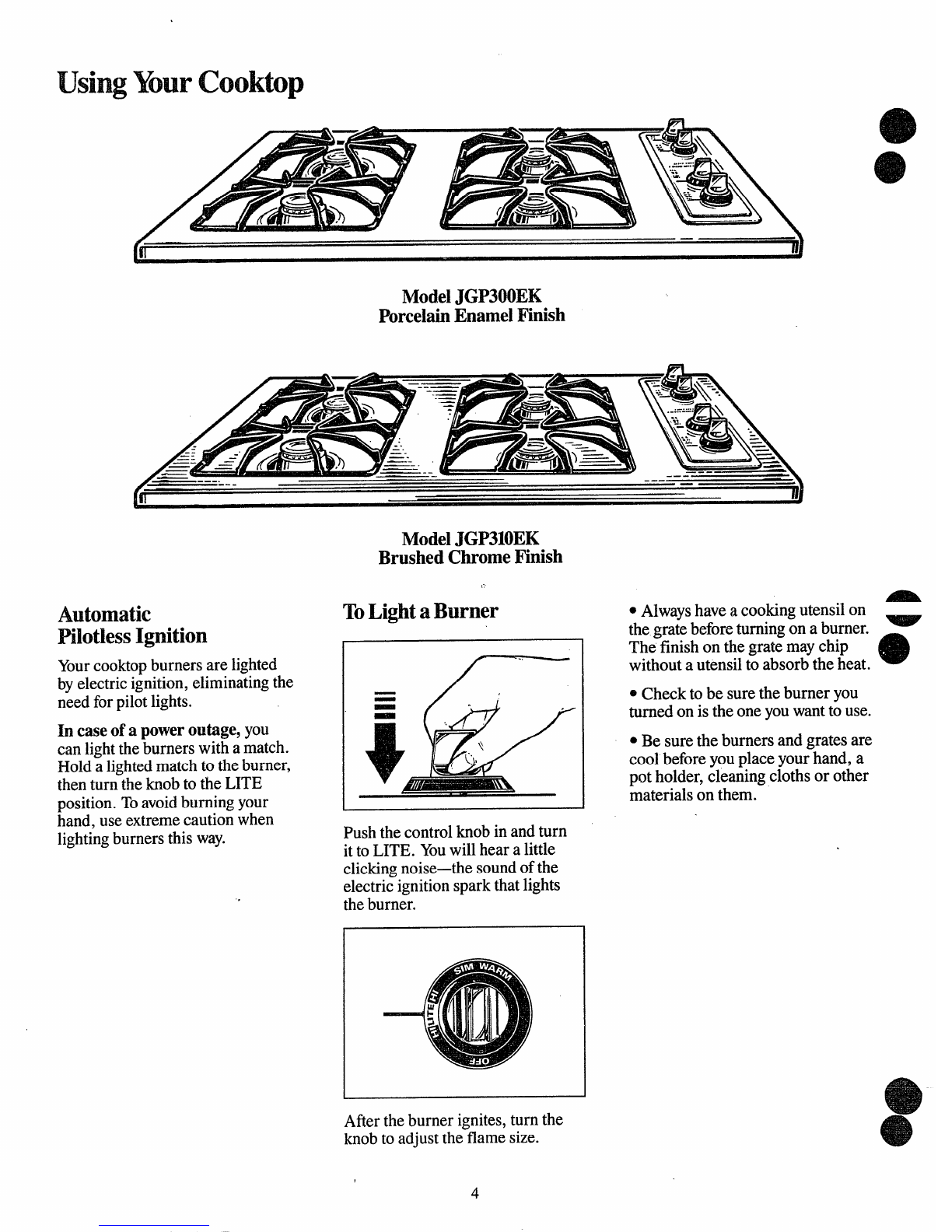 Using Your Cooktop

Model JGP300EK
Porcelain Enamel Finish

Model JGP310EK
Brushed Chrome Finish

Automatic Pilotless Ignition

Your cooktop burners are lighted by electric ignition, eliminating the need for pilot lights.

In case of a power outage, you can light the burners with a match. Hold a lighted match to the burner, then turn the knob to the LITE position. To avoid burning your hand, use extreme caution when lighting burners this way.

To Light a Burner

Push the control knob in and turn it to LITE. You will hear a little clicking noise—the sound of the electric ignition spark that lights the burner.

SIM WARM
HI
LITE
OFF

After the burner ignites, turn the knob to adjust the flame size.

• Always have a cooking utensil on the grate before turning on a burner. The finish on the grate may chip without a utensil to absorb the heat.

• Check to be sure the burner you turned on is the one you want to use.

• Be sure the burners and grates are cool before you place your hand, a pot holder, cleaning cloths or other materials on them.

4